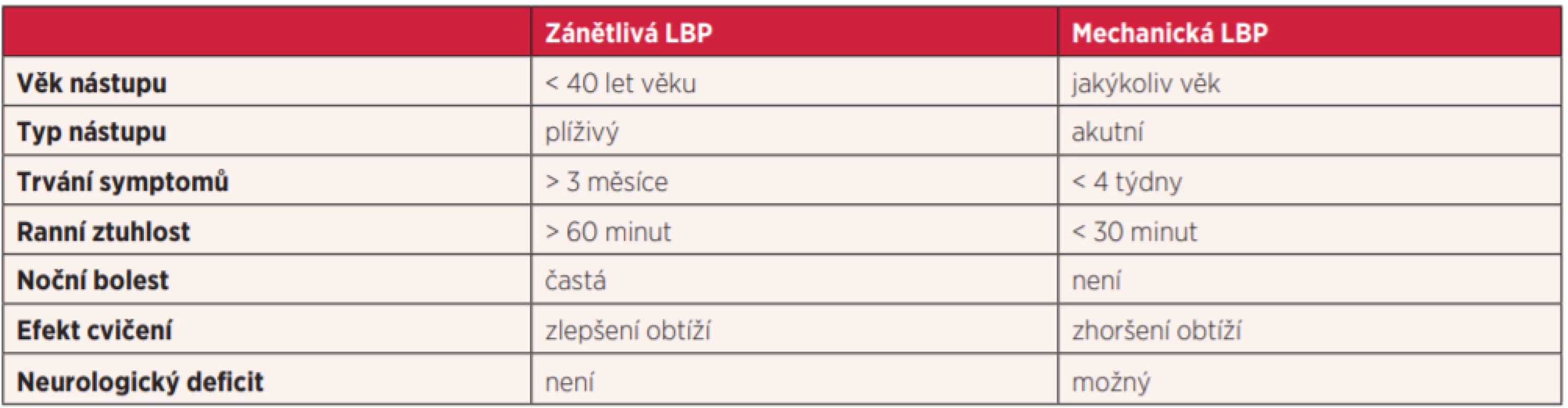 | | Zánětlivá LBP | Mechanická LBP |
|---|---|---|
| Věk nástupu | < 40 let věku | jakýkoliv věk |
| Typ nástupu | plíživý | akutní |
| Trvání symptomů | > 3 měsíce | < 4 týdny |
| Ranní ztuhlost | > 60 minut | < 30 minut |
| Noční bolest | častá | není |
| Efekt cvičení | zlepšení obtíží | zhoršení obtíží |
| Neurologický deficit | není | možný |